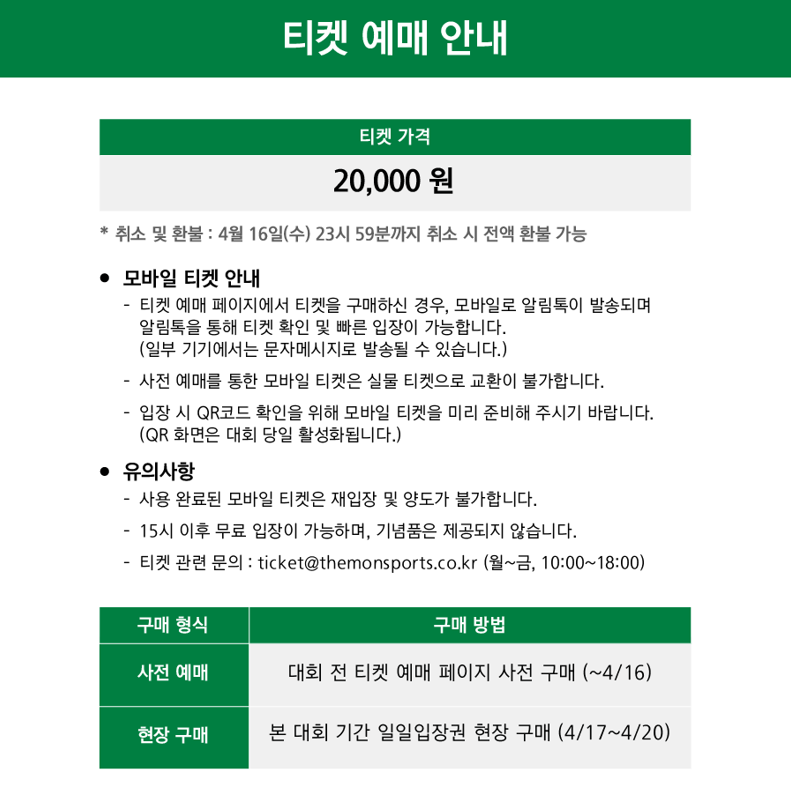 티켓 예매 안내

| 티켓 가격 |
|---|
| 20,000 원 |

* 취소 및 환불 : 4월 16일(수) 23시 59분까지 취소 시 전액 환불 가능

● 모바일 티켓 안내

- 티켓 예매 페이지에서 티켓을 구매하신 경우, 모바일로 알림톡이 발송되며 알림톡을 통해 티켓 확인 및 빠른 입장이 가능합니다. (일부 기기에서는 문자메시지로 발송될 수 있습니다.)

- 사전 예매를 통한 모바일 티켓은 실물 티켓으로 교환이 불가합니다.

- 입장 시 QR코드 확인을 위해 모바일 티켓을 미리 준비해 주시기 바랍니다. (QR 화면은 대회 당일 활성화됩니다.)

● 유의사항

- 사용 완료된 모바일 티켓은 재입장 및 양도가 불가합니다.

- 15시 이후 무료 입장이 가능하며, 기념품은 제공되지 않습니다.

- 티켓 관련 문의 : ticket@themonsports.co.kr (월~금, 10:00~18:00)

| 구매 형식 | 구매 방법 |
|---|---|
| 사전 예매 | 대회 전 티켓 예매 페이지 사전 구매 (~4/16) |
| 현장 구매 | 본 대회 기간 일일입장권 현장 구매 (4/17~4/20) |